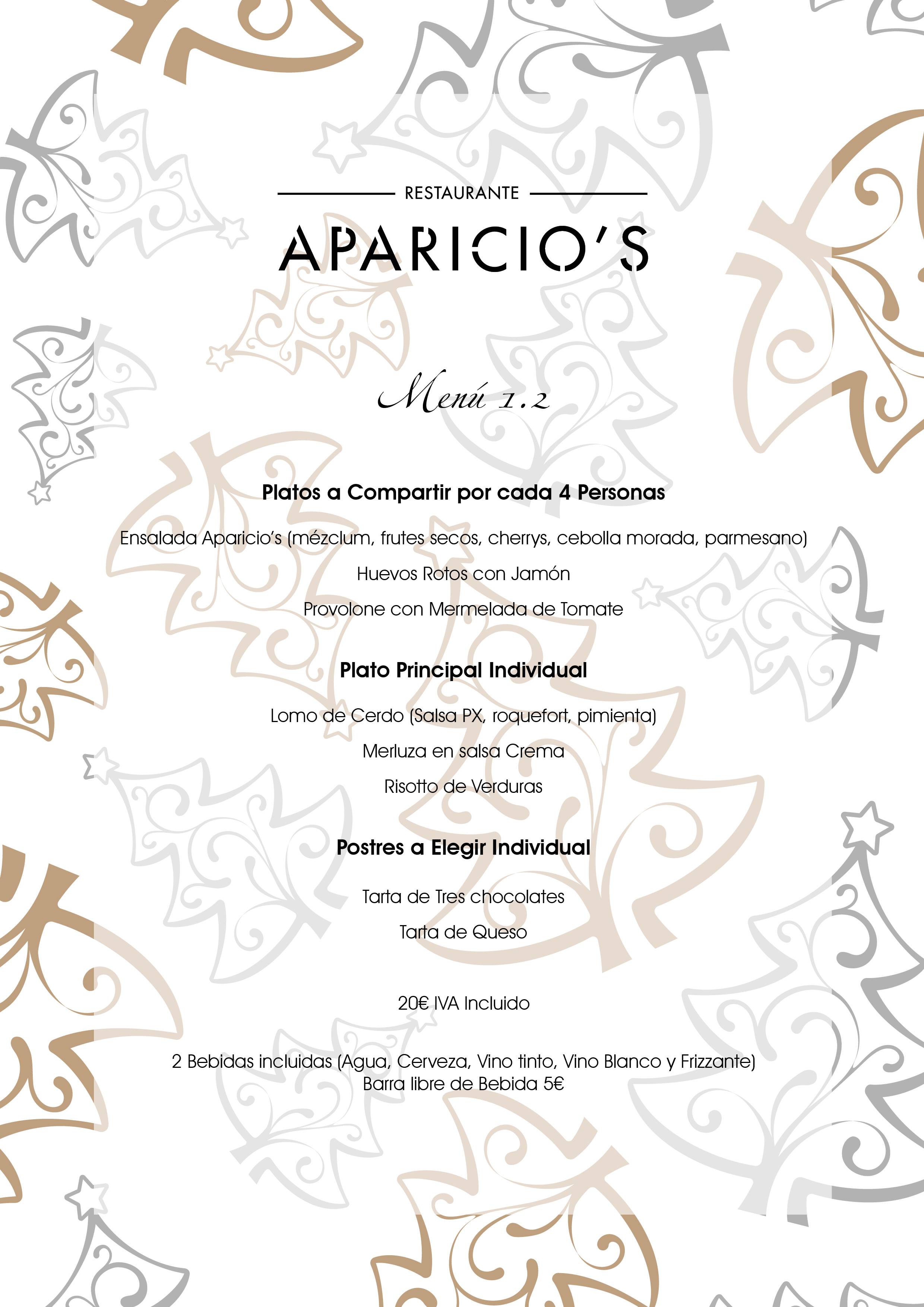 RESTAURANTE

APARICIO'S

Menú 1.2

Platos a Compartir por cada 4 Personas

Ensalada Aparicio's (mézclum, frutes secos, cherrys, cebolla morada, parmesano)

Huevos Rotos con Jamón

Provolone con Mermelada de Tomate

Plato Principal Individual

Lomo de Cerdo (Salsa PX, roquefort, pimienta)

Merluza en salsa Crema

Risotto de Verduras

Postres a Elegir Individual

Tarta de Tres chocolates

Tarta de Queso

20€ IVA Incluido

2 Bebidas incluidas (Agua, Cerveza, Vino tinto, Vino Blanco y Frizzante)
Barra libre de Bebida 5€